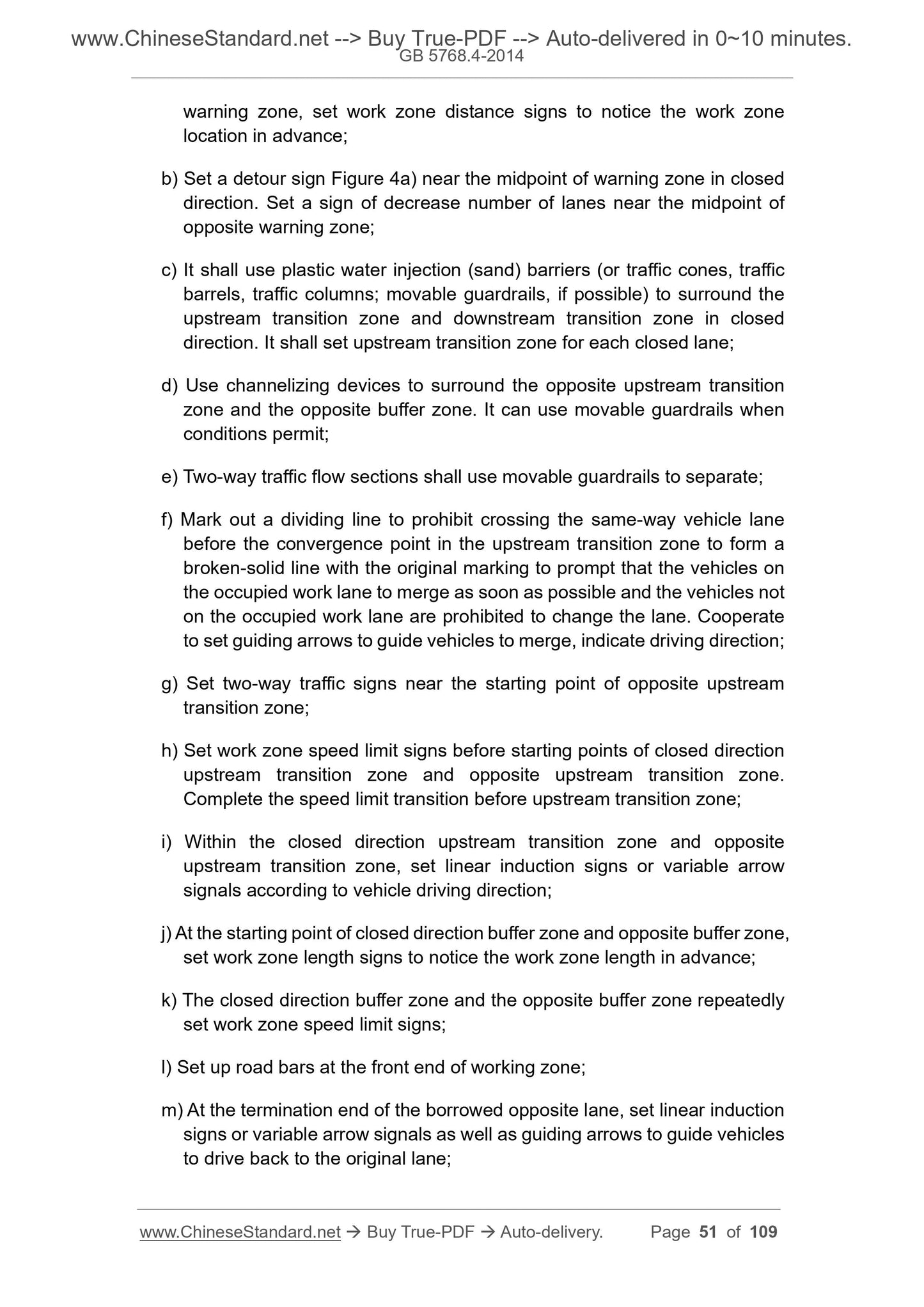 www.ChineseStandard.net --> Buy True-PDF --> Auto-delivered in 0~10 minutes.
GB 5768.4-2014

warning zone, set work zone distance signs to notice the work zone location in advance;

b) Set a detour sign Figure 4a) near the midpoint of warning zone in closed direction. Set a sign of decrease number of lanes near the midpoint of opposite warning zone;

c) It shall use plastic water injection (sand) barriers (or traffic cones, traffic barrels, traffic columns; movable guardrails, if possible) to surround the upstream transition zone and downstream transition zone in closed direction. It shall set upstream transition zone for each closed lane;

d) Use channelizing devices to surround the opposite upstream transition zone and the opposite buffer zone. It can use movable guardrails when conditions permit;

e) Two-way traffic flow sections shall use movable guardrails to separate;

f) Mark out a dividing line to prohibit crossing the same-way vehicle lane before the convergence point in the upstream transition zone to form a broken-solid line with the original marking to prompt that the vehicles on the occupied work lane to merge as soon as possible and the vehicles not on the occupied work lane are prohibited to change the lane. Cooperate to set guiding arrows to guide vehicles to merge, indicate driving direction;

g) Set two-way traffic signs near the starting point of opposite upstream transition zone;

h) Set work zone speed limit signs before starting points of closed direction upstream transition zone and opposite upstream transition zone. Complete the speed limit transition before upstream transition zone;

i) Within the closed direction upstream transition zone and opposite upstream transition zone, set linear induction signs or variable arrow signals according to vehicle driving direction;

j) At the starting point of closed direction buffer zone and opposite buffer zone, set work zone length signs to notice the work zone length in advance;

k) The closed direction buffer zone and the opposite buffer zone repeatedly set work zone speed limit signs;

l) Set up road bars at the front end of working zone;

m) At the termination end of the borrowed opposite lane, set linear induction signs or variable arrow signals as well as guiding arrows to guide vehicles to drive back to the original lane;

www.ChineseStandard.net → Buy True-PDF → Auto-delivery. Page 51 of 109